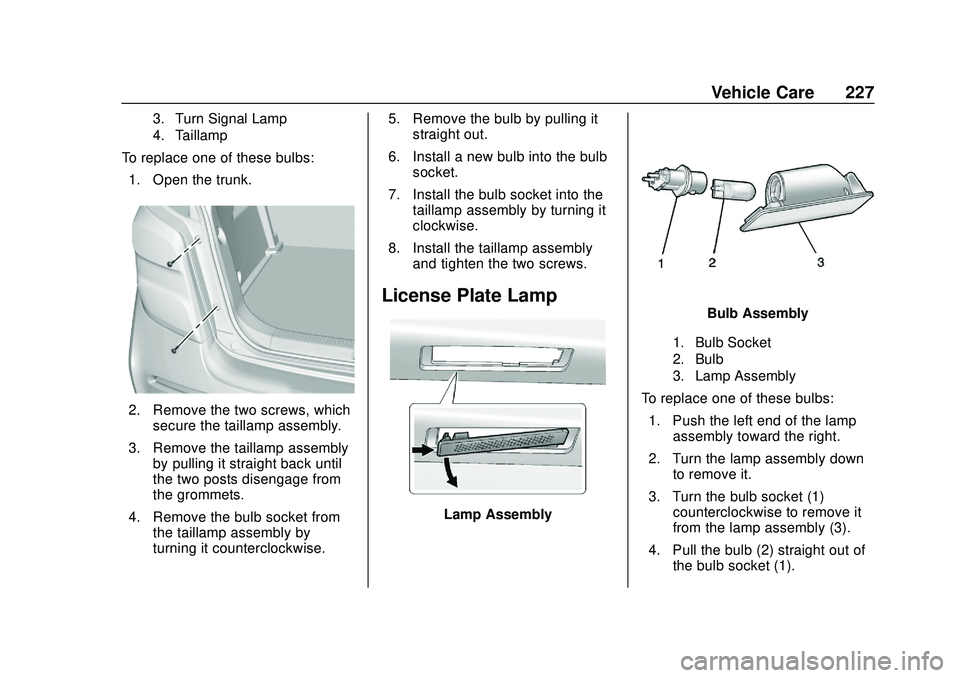 Vehicle Care 227

3. Turn Signal Lamp
4. Taillamp

To replace one of these bulbs:

1. Open the trunk.

2. Remove the two screws, which secure the taillamp assembly.

3. Remove the taillamp assembly by pulling it straight back until the two posts disengage from the grommets.

4. Remove the bulb socket from the taillamp assembly by turning it counterclockwise.

5. Remove the bulb by pulling it straight out.

6. Install a new bulb into the bulb socket.

7. Install the bulb socket into the taillamp assembly by turning it clockwise.

8. Install the taillamp assembly and tighten the two screws.

License Plate Lamp

Lamp Assembly

1 2 3

Bulb Assembly

1. Bulb Socket
2. Bulb
3. Lamp Assembly

To replace one of these bulbs:

1. Push the left end of the lamp assembly toward the right.

2. Turn the lamp assembly down to remove it.

3. Turn the bulb socket (1) counterclockwise to remove it from the lamp assembly (3).

4. Pull the bulb (2) straight out of the bulb socket (1).

carmanualsonline.info